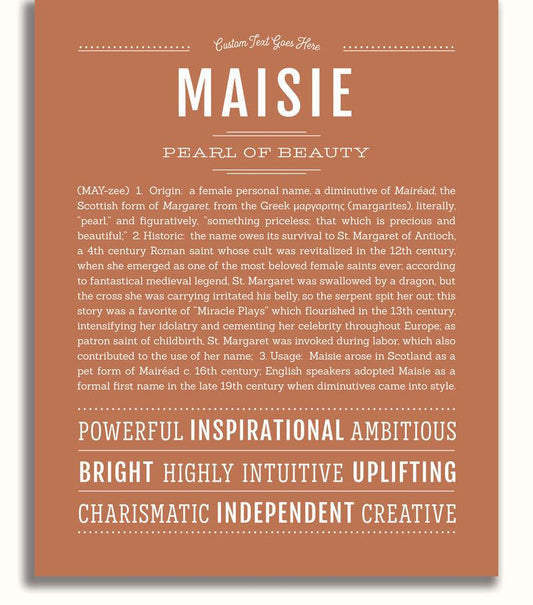 Custom Text Goes Here

MAISIE

PEARL OF BEAUTY

(MAY-zee) 1. Origin: a female personal name, a diminutive of Mairéad, the Scottish form of Margaret, from the Greek μαργαριτης (margarites), literally, "pearl," and figuratively, "something priceless; that which is precious and beautiful;" 2. Historic: the name owes its survival to St. Margaret of Antioch, a 4th century Roman saint whose cult was revitalized in the 12th century, when she emerged as one of the most beloved female saints ever; according to fantastical medieval legend, St. Margaret was swallowed by a dragon, but the cross she was carrying irritated his belly, so the serpent spit her out; this story was a favorite of "Miracle Plays" which flourished in the 13th century, intensifying her idolatry and cementing her celebrity throughout Europe; as patron saint of childbirth, St. Margaret was invoked during labor, which also contributed to the use of her name; 3. Usage: Maisie arose in Scotland as a pet form of Mairéad c. 16th century; English speakers adopted Maisie as a formal first name in the late 19th century when diminutives came into style.

POWERFUL INSPIRATIONAL AMBITIOUS

BRIGHT HIGHLY INTUITIVE UPLIFTING

CHARISMATIC INDEPENDENT CREATIVE